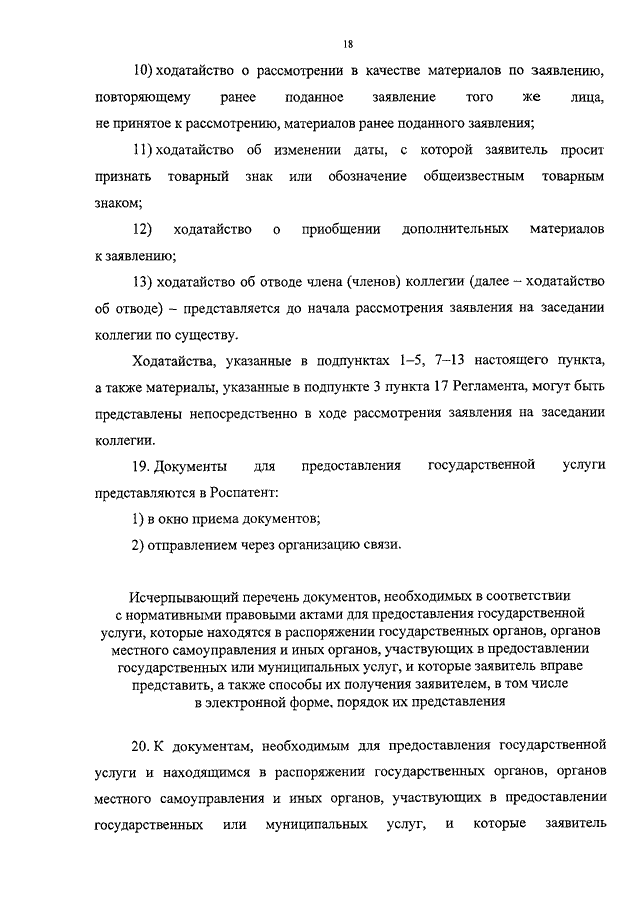 18

10) ходатайство о рассмотрении в качестве материалов по заявлению, повторяющему ранее поданное заявление того же лица, не принятое к рассмотрению, материалов ранее поданного заявления;

11) ходатайство об изменении даты, с которой заявитель просит признать товарный знак или обозначение общеизвестным товарным знаком;

12) ходатайство о приобщении дополнительных материалов к заявлению;

13) ходатайство об отводе члена (членов) коллегии (далее – ходатайство об отводе) – представляется до начала рассмотрения заявления на заседании коллегии по существу.

Ходатайства, указанные в подпунктах 1–5, 7–13 настоящего пункта, а также материалы, указанные в подпункте 3 пункта 17 Регламента, могут быть представлены непосредственно в ходе рассмотрения заявления на заседании коллегии.

19. Документы для предоставления государственной услуги представляются в Роспатент:

1) в окно приема документов;

2) отправлением через организацию связи.

Исчерпывающий перечень документов, необходимых в соответствии с нормативными правовыми актами для предоставления государственной услуги, которые находятся в распоряжении государственных органов, органов местного самоуправления и иных органов, участвующих в предоставлении государственных или муниципальных услуг, и которые заявитель вправе представить, а также способы их получения заявителем, в том числе в электронной форме, порядок их представления

20. К документам, необходимым для предоставления государственной услуги и находящимся в распоряжении государственных органов, органов местного самоуправления и иных органов, участвующих в предоставлении государственных или муниципальных услуг, и которые заявитель